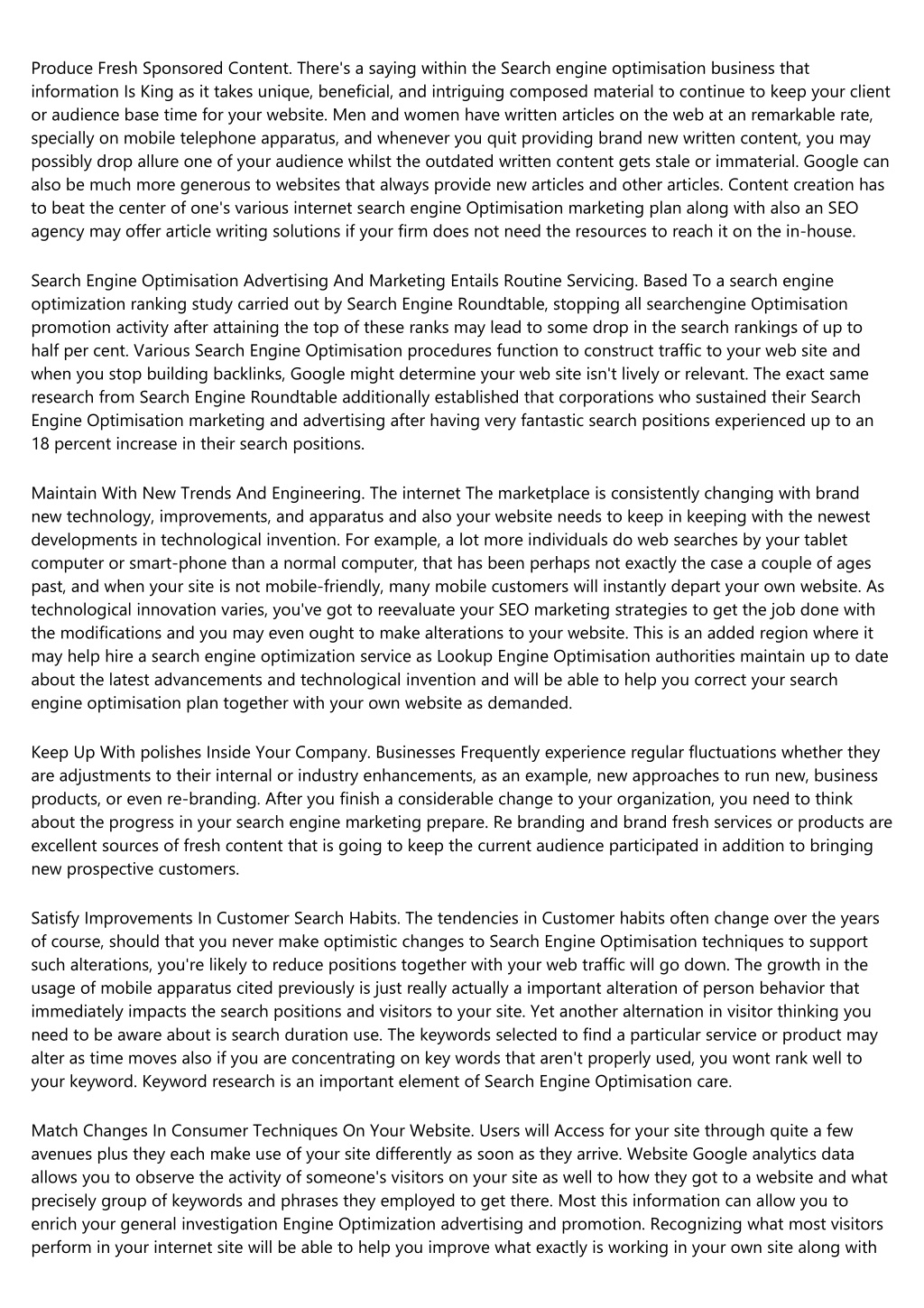 Produce Fresh Sponsored Content. There's a saying within the Search engine optimisation business that information Is King as it takes unique, beneficial, and intriguing composed material to continue to keep your client or audience base time for your website. Men and women have written articles on the web at an remarkable rate, specially on mobile telephone apparatus, and whenever you quit providing brand new written content, you may possibly drop allure one of your audience whilst the outdated written content gets stale or immaterial. Google can also be much more generous to websites that always provide new articles and other articles. Content creation has to beat the center of one's various internet search engine Optimisation marketing plan along with also an SEO agency may offer article writing solutions if your firm does not need the resources to reach it on the in-house.

Search Engine Optimisation Advertising And Marketing Entails Routine Servicing. Based To a search engine optimization ranking study carried out by Search Engine Roundtable, stopping all searchengine Optimisation promotion activity after attaining the top of these ranks may lead to some drop in the search rankings of up to half per cent. Various Search Engine Optimisation procedures function to construct traffic to your web site and when you stop building backlinks, Google might determine your web site isn't lively or relevant. The exact same research from Search Engine Roundtable additionally established that corporations who sustained their Search Engine Optimisation marketing and advertising after having very fantastic search positions experienced up to an 18 percent increase in their search positions.

Maintain With New Trends And Engineering. The internet The marketplace is consistently changing with brand new technology, improvements, and apparatus and also your website needs to keep in keeping with the newest developments in technological invention. For example, a lot more individuals do web searches by your tablet computer or smart-phone than a normal computer, that has been perhaps not exactly the case a couple of ages past, and when your site is not mobile-friendly, many mobile customers will instantly depart your own website. As technological innovation varies, you've got to reevaluate your SEO marketing strategies to get the job done with the modifications and you may even ought to make alterations to your website. This is an added region where it may help hire a search engine optimization service as Lookup Engine Optimisation authorities maintain up to date about the latest advancements and technological invention and will be able to help you correct your search engine optimisation plan together with your own website as demanded.

Keep Up With polishes Inside Your Company. Businesses Frequently experience regular fluctuations whether they are adjustments to their internal or industry enhancements, as an example, new approaches to run new, business products, or even re-branding. After you finish a considerable change to your organization, you need to think about the progress in your search engine marketing prepare. Re branding and brand fresh services or products are excellent sources of fresh content that is going to keep the current audience participated in addition to bringing new prospective customers.

Satisfy Improvements In Customer Search Habits. The tendencies in Customer habits often change over the years of course, should that you never make optimistic changes to Search Engine Optimisation techniques to support such alterations, you're likely to reduce positions together with your web traffic will go down. The growth in the usage of mobile apparatus cited previously is just really actually a important alteration of person behavior that immediately impacts the search positions and visitors to your site. Yet another alternation in visitor thinking you need to be aware about is search duration use. The keywords selected to find a particular service or product may alter as time moves also if you are concentrating on key words that aren't properly used, you wont rank well to your keyword. Keyword research is an important element of Search Engine Optimisation care.

Match Changes In Consumer Techniques On Your Website. Users will Access for your site through quite a few avenues plus they each make use of your site differently as soon as they arrive. Website Google analytics data allows you to observe the activity of someone's visitors on your site as well to how they got to a website and what precisely group of keywords and phrases they employed to get there. Most this information can allow you to enrich your general investigation Engine Optimization advertising and promotion. Recognizing what most visitors perform in your internet site will be able to help you improve what exactly is working in your own site along with